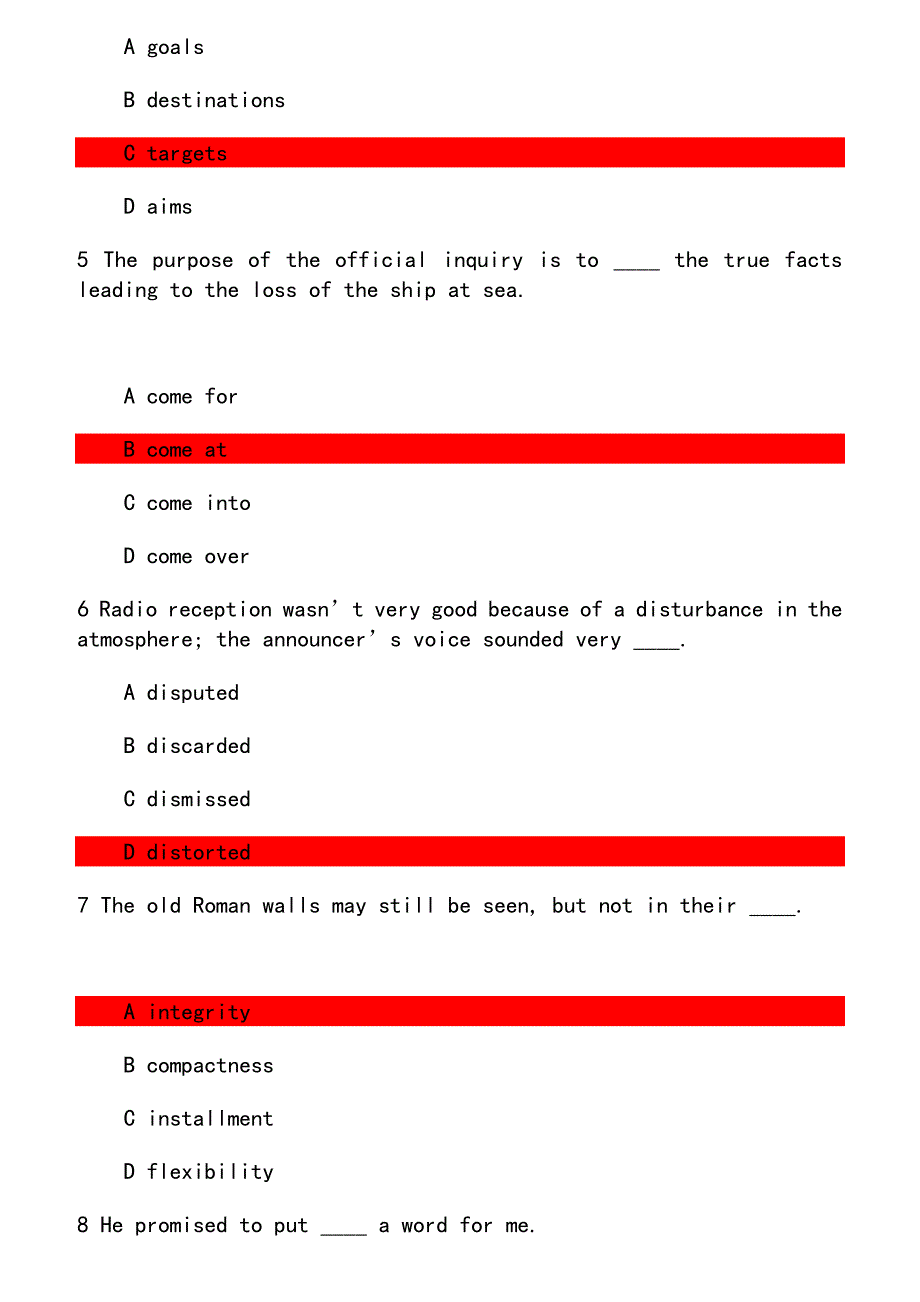 A goals

B destinations

C targets

D aims

5 The purpose of the official inquiry is to ____ the true facts leading to the loss of the ship at sea.

A come for

B come at

C come into

D come over

6 Radio reception wasn’t very good because of a disturbance in the atmosphere; the announcer’s voice sounded very ____.

A disputed

B discarded

C dismissed

D distorted

7 The old Roman walls may still be seen, but not in their ____.

A integrity

B compactness

C installment

D flexibility

8 He promised to put ____ a word for me.